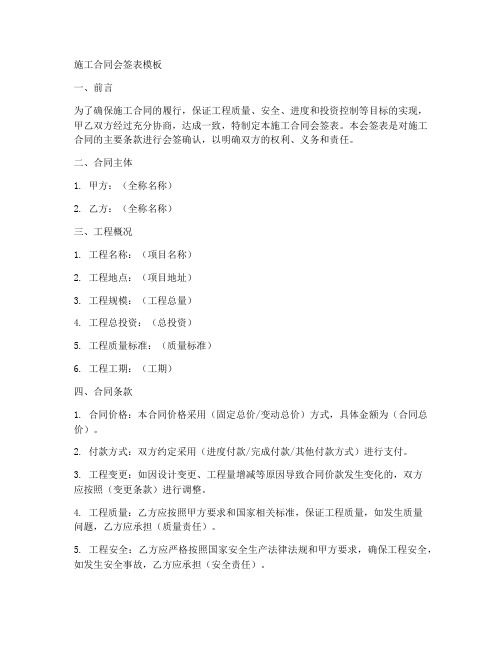 施工合同会签表模板

一、前言

为了确保施工合同的履行，保证工程质量、安全、进度和投资控制等目标的实现，甲乙双方经过充分协商，达成一致，特制定本施工合同会签表。本会签表是对施工合同的主要条款进行会签确认，以明确双方的权利、义务和责任。

二、合同主体

1. 甲方：（全称名称）

2. 乙方：（全称名称）

三、工程概况

1. 工程名称：（项目名称）

2. 工程地点：（项目地址）

3. 工程规模：（工程总量）

4. 工程总投资：（总投资）

5. 工程质量标准：（质量标准）

6. 工程工期：（工期）

四、合同条款

1. 合同价格：本合同价格采用（固定总价/变动总价）方式，具体金额为（合同总价）。

2. 付款方式：双方约定采用（进度付款/完成付款/其他付款方式）进行支付。

3. 工程变更：如因设计变更、工程量增减等原因导致合同价款发生变化的，双方应按照（变更条款）进行调整。

4. 工程质量：乙方应按照甲方要求和国家相关标准，保证工程质量，如发生质量问题，乙方应承担（质量责任）。

5. 工程安全：乙方应严格按照国家安全生产法律法规和甲方要求，确保工程安全，如发生安全事故，乙方应承担（安全责任）。